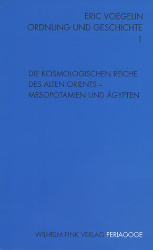 ERIC VOEGELIN
ORDNUNG UND GESCHICHTE
1

DIE KOSMOLOGISCHEN REICHE
DES ALTEN ORIENTS –
MESOPOTAMIEN UND ÄGYPTEN

WILHELM FINK VERLAG PERIAGOGE